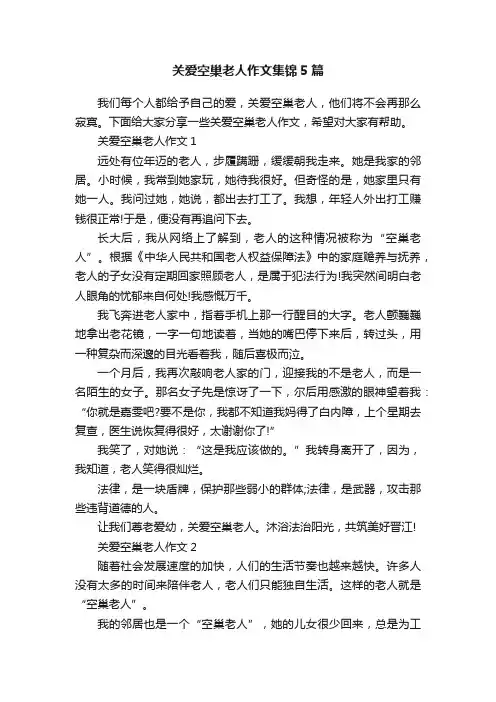 关爱空巢老人作文集锦5篇

我们每个人都给予自己的爱，关爱空巢老人，他们将不会再那么寂寞。下面给大家分享一些关爱空巢老人作文，希望对大家有帮助。

关爱空巢老人作文1

远处有位年迈的老人，步履蹒跚，缓缓朝我走来。她是我家的邻居。小时候，我常到她家玩，她待我很好。但奇怪的是，她家里只有她一人。我问过她，她说，都出去打工了。我想，年轻人外出打工赚钱很正常!于是，便没有再追问下去。

长大后，我从网络上了解到，老人的这种情况被称为“空巢老人”。根据《中华人民共和国老人权益保障法》中的家庭赡养与抚养，老人的子女没有定期回家照顾老人，是属于犯法行为!我突然间明白老人眼角的忧郁来自何处!我感慨万千。

我飞奔进老人家中，指着手机上那一行醒目的大字。老人颤巍巍地拿出老花镜，一字一句地读着，当她的嘴巴停下来后，转过头，用一种复杂而深邃的目光看着我，随后喜极而泣。

一个月后，我再次敲响老人家的门，迎接我的不是老人，而是一名陌生的女子。那名女子先是惊讶了一下，尔后用感激的眼神望着我：“你就是嘉雯吧?要不是你，我都不知道我妈得了白内障，上个星期去复查，医生说恢复得很好，太谢谢你了!”

我笑了，对她说：“这是我应该做的。”我转身离开了，因为，我知道，老人笑得很灿烂。

法律，是一块盾牌，保护那些弱小的群体;法律，是武器，攻击那些违背道德的人。

让我们尊老爱幼，关爱空巢老人。沐浴法治阳光，共筑美好晋江!

关爱空巢老人作文2

随着社会发展速度的加快，人们的生活节奏也越来越快。许多人没有太多的时间来陪伴老人，老人们只能独自生活。这样的老人就是“空巢老人”。

我的邻居也是一个“空巢老人”，她的儿女很少回来，总是为工